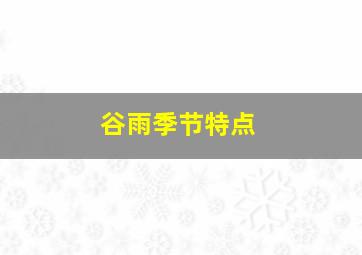 谷雨季节特点